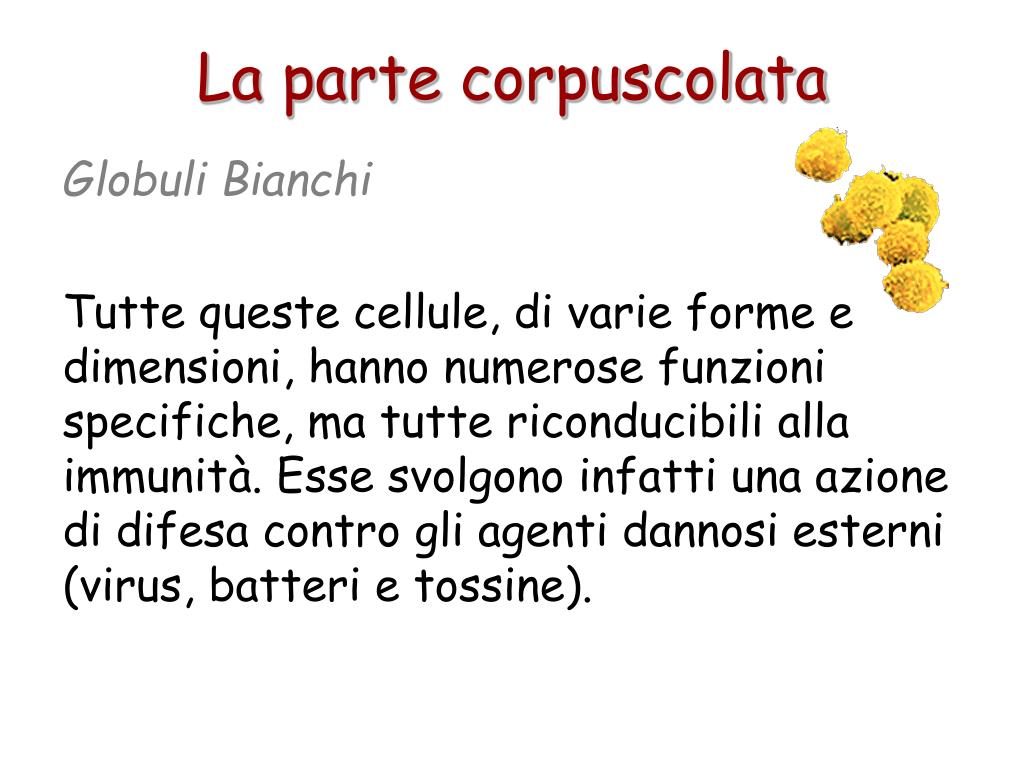 La parte corpuscolata

Globuli Bianchi

Tutte queste cellule, di varie forme e dimensioni, hanno numerose funzioni specifiche, ma tutte riconducibili alla immunità. Esse svolgono infatti una azione di difesa contro gli agenti dannosi esterni (virus, batteri e tossine).